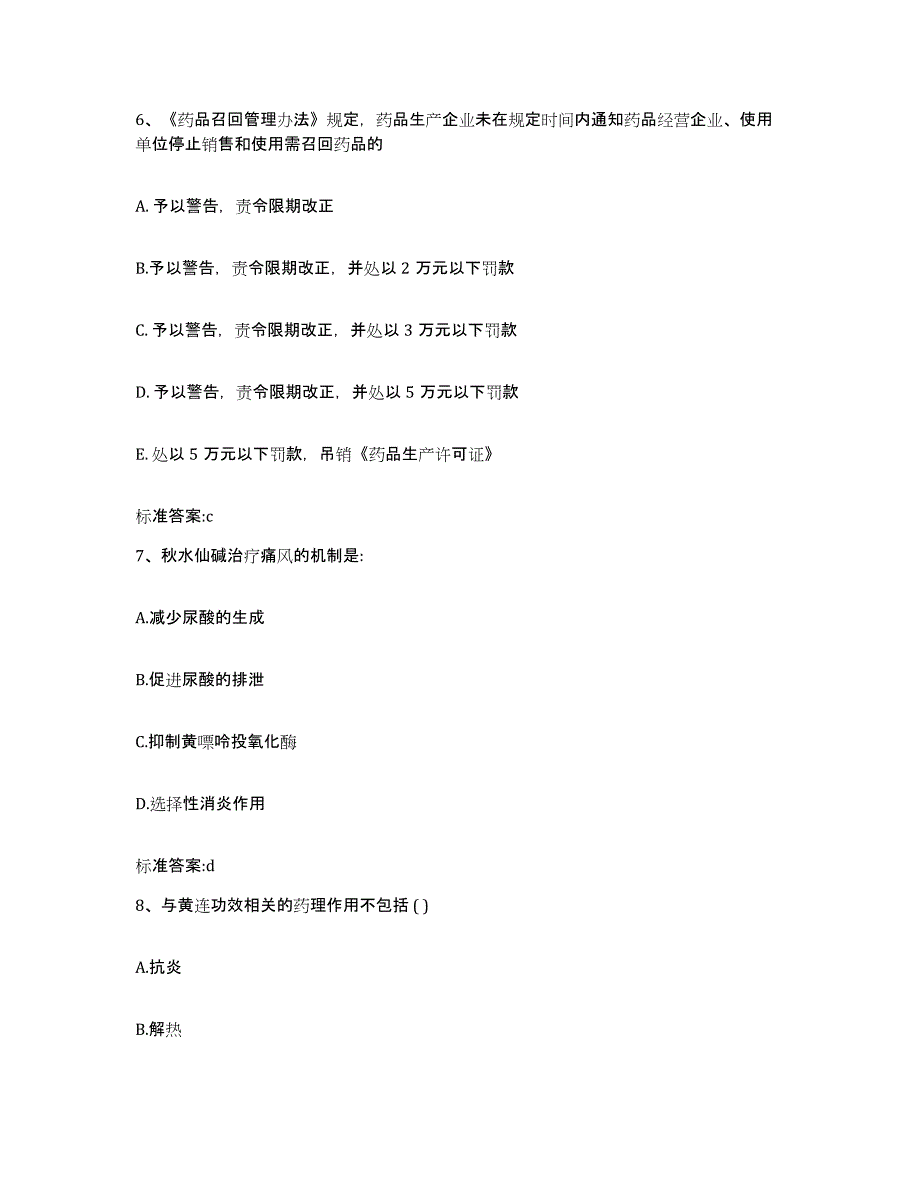 6、《药品召回管理办法》规定，药品生产企业未在规定时间内通知药品经营企业、使用单位停止销售和使用需召回药品的

A. 予以警告，责令限期改正

B.予以警告，责令限期改正，并处以 2 万元以下罚款

C. 予以警告，责令限期改正，并处以 3 万元以下罚款

D. 予以警告，责令限期改正，并处以 5 万元以下罚款

E. 处以 5 万元以下罚款，吊销《药品生产许可证》

标准答案:c

7、秋水仙碱治疗痛风的机制是:

A.减少尿酸的生成

B.促进尿酸的排泄

C.抑制黄嘌呤投氧化酶

D.选择性消炎作用

标准答案:d

8、与黄连功效相关的药理作用不包括 ( )

A.抗炎

B.解热